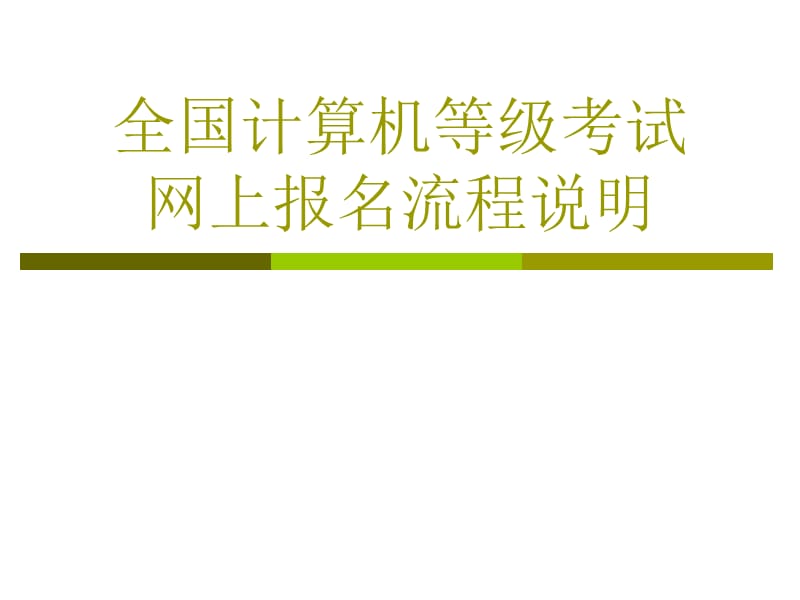 全国计算机等级考试
网上报名流程说明